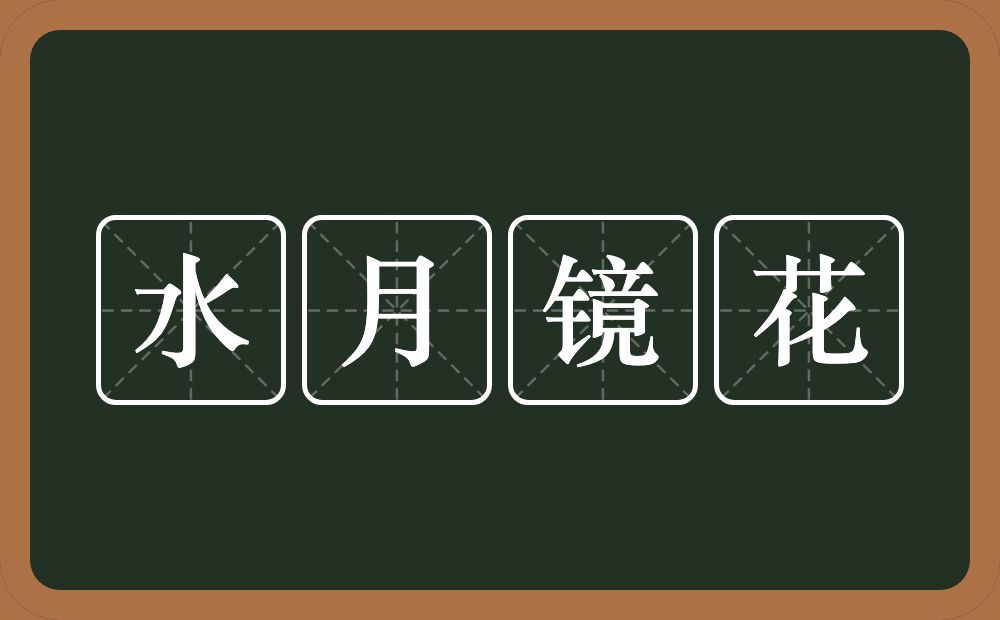 水月镜花